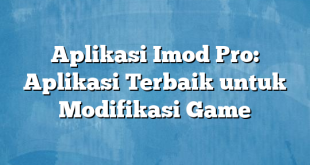 Aplikasi Imod Pro: Aplikasi Terbaik untuk Modifikasi Game